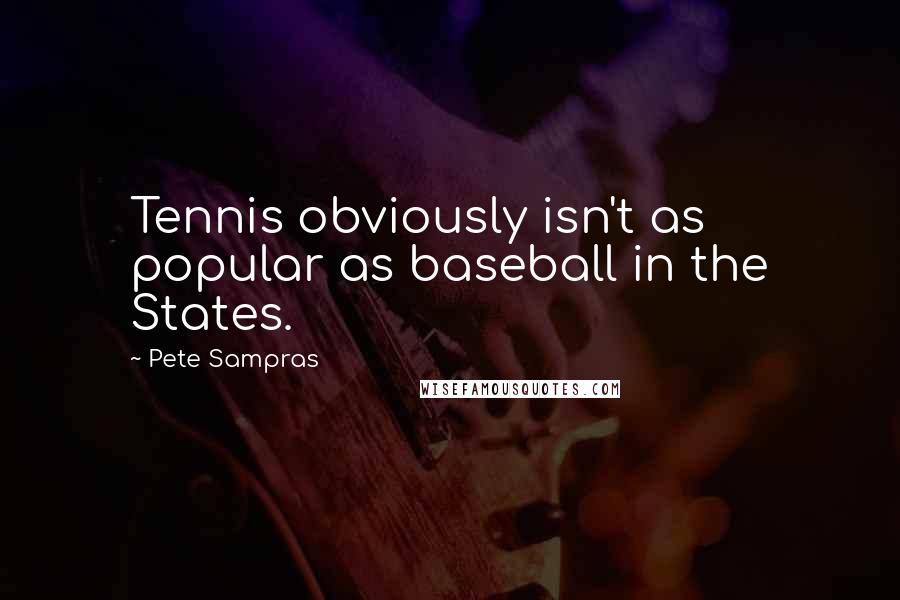 Tennis obviously isn't as popular as baseball in the States.

~ Pete Sampras

WISEFAMOUSQUOTES.COM